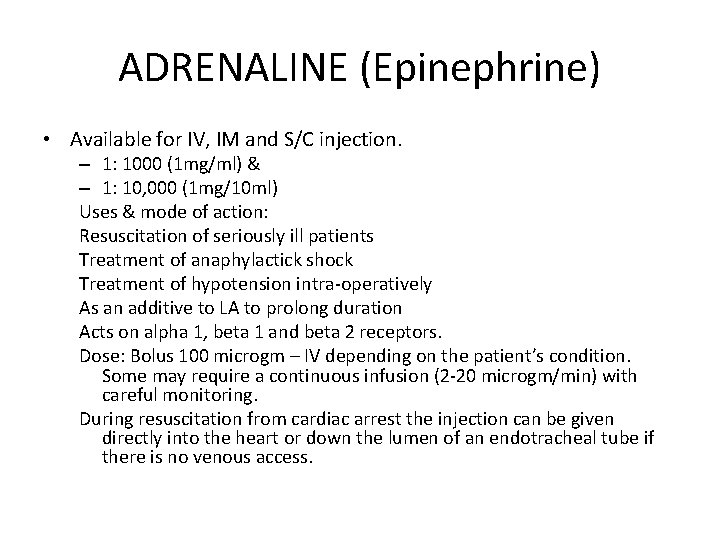 ADRENALINE (Epinephrine)

• Available for IV, IM and S/C injection.
– 1: 1000 (1mg/ml) &
– 1: 10,000 (1mg/10ml)
Uses & mode of action:
Resuscitation of seriously ill patients
Treatment of anaphylactick shock
Treatment of hypotension intra-operatively
As an additive to LA to prolong duration
Acts on alpha 1, beta 1 and beta 2 receptors.
Dose: Bolus 100 microgm – IV depending on the patient's condition. Some may require a continuous infusion (2-20 microgm/min) with careful monitoring.
During resuscitation from cardiac arrest the injection can be given directly into the heart or down the lumen of an endotracheal tube if there is no venous access.